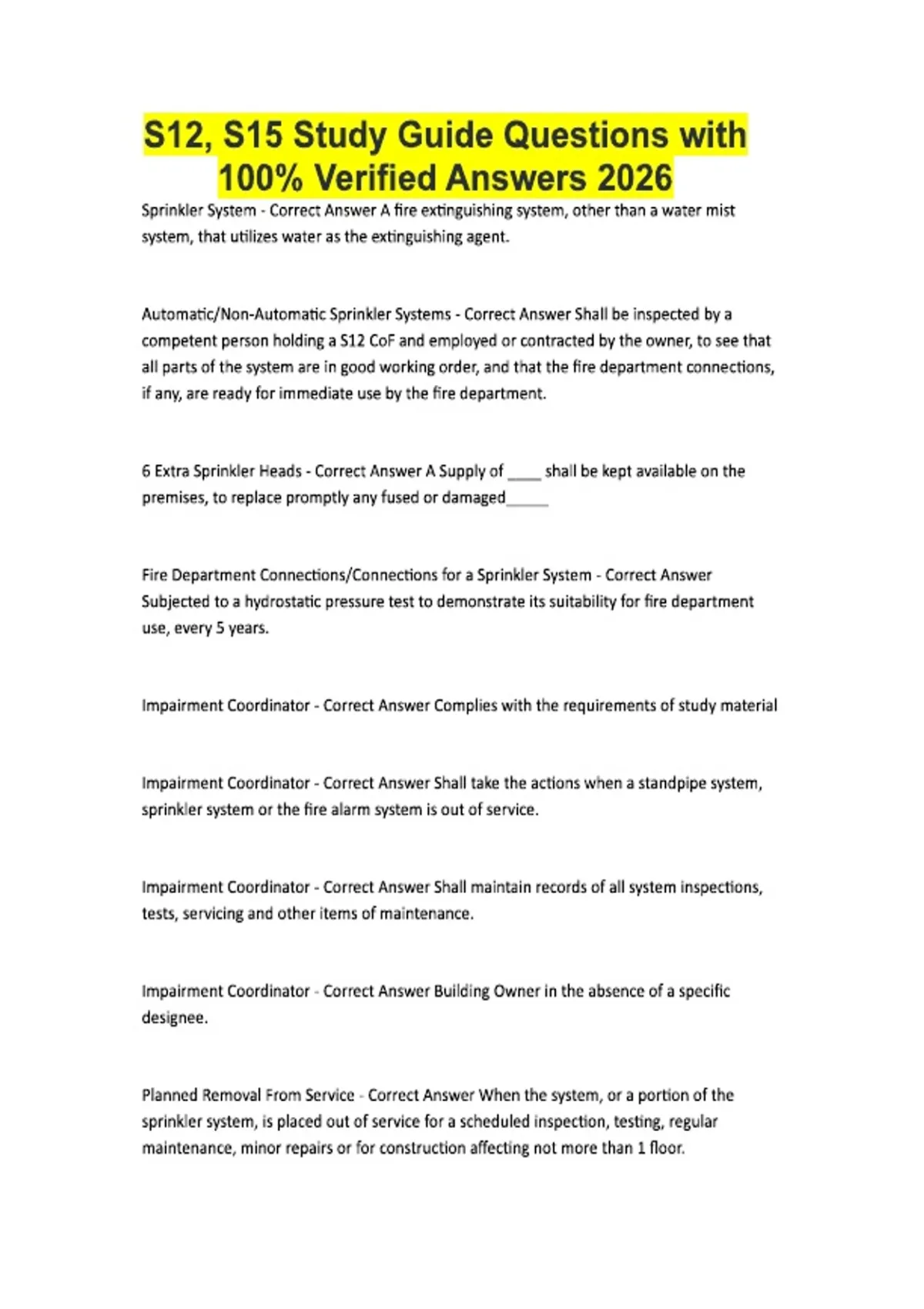 S12, S15 Study Guide Questions with 100% Verified Answers 2026

Sprinkler System - Correct Answer A fire extinguishing system, other than a water mist system, that utilizes water as the extinguishing agent.

Automatic/Non-Automatic Sprinkler Systems - Correct Answer Shall be inspected by a competent person holding a S12 CoF and employed or contracted by the owner, to see that all parts of the system are in good working order, and that the fire department connections, if any, are ready for immediate use by the fire department.

6 Extra Sprinkler Heads - Correct Answer A Supply of ____ shall be kept available on the premises, to replace promptly any fused or damaged_____

Fire Department Connections/Connections for a Sprinkler System - Correct Answer Subjected to a hydrostatic pressure test to demonstrate its suitability for fire department use, every 5 years.

Impairment Coordinator - Correct Answer Complies with the requirements of study material

Impairment Coordinator - Correct Answer Shall take the actions when a standpipe system, sprinkler system or the fire alarm system is out of service.

Impairment Coordinator - Correct Answer Shall maintain records of all system inspections, tests, servicing and other items of maintenance.

Impairment Coordinator - Correct Answer Building Owner in the absence of a specific designee.

Planned Removal From Service - Correct Answer When the system, or a portion of the sprinkler system, is placed out of service for a scheduled inspection, testing, regular maintenance, minor repairs or for construction affecting not more than 1 floor.